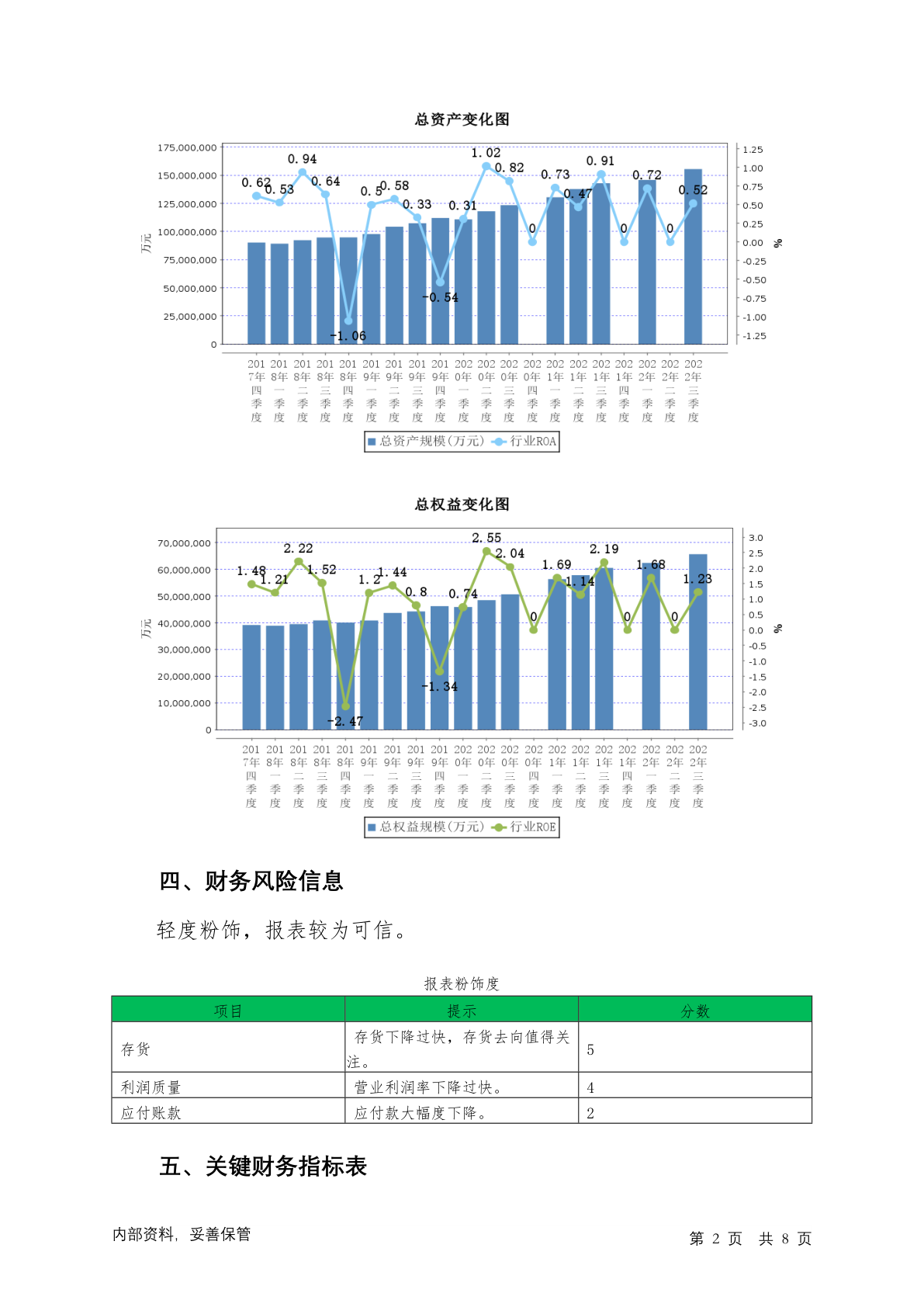 总资产变化图

175,000,000
150,000,000
125,000,000
100,000,000
75,000,000
50,000,000
25,000,000
0

万元

1.25
1.00
0.75
0.50
0.25
0.00
-0.25
-0.50
-0.75
-1.00
-1.25

%

0.62 0.53 0.94 0.64 -1.06 0.5 0.58 0.33 -0.54 0.31 1.02 0.82 0 0.73 0.47 0.91 0 0.72 0 0.52

2017年四季度 2018年一季度 2018年二季度 2018年三季度 2018年四季度 2019年一季度 2019年二季度 2019年三季度 2019年四季度 2020年一季度 2020年二季度 2020年三季度 2020年四季度 2021年一季度 2021年二季度 2021年三季度 2021年四季度 2022年一季度 2022年二季度 2022年三季度

总资产规模(万元) 行业ROA

总权益变化图

70,000,000
60,000,000
50,000,000
40,000,000
30,000,000
20,000,000
10,000,000
0

万元

3.0
2.5
2.0
1.5
1.0
0.5
0.0
-0.5
-1.0
-1.5
-2.0
-2.5
-3.0

%

1.48 1.21 2.22 1.52 -2.47 1.2 1.44 0.8 -1.34 0.74 2.55 2.04 0 1.69 1.14 2.19 0 1.68 0 1.23

2017年四季度 2018年一季度 2018年二季度 2018年三季度 2018年四季度 2019年一季度 2019年二季度 2019年三季度 2019年四季度 2020年一季度 2020年二季度 2020年三季度 2020年四季度 2021年一季度 2021年二季度 2021年三季度 2021年四季度 2022年一季度 2022年二季度 2022年三季度

总权益规模(万元) 行业ROE

四、财务风险信息

轻度粉饰，报表较为可信。

报表粉饰度

| 项目 | 提示 | 分数 |
|---|---|---|
| 存货 | 存货下降过快，存货去向值得关注。 | 5 |
| 利润质量 | 营业利润率下降过快。 | 4 |
| 应付账款 | 应付款大幅度下降。 | 2 |

五、关键财务指标表

内部资料，妥善保管

第 2 页 共 8 页